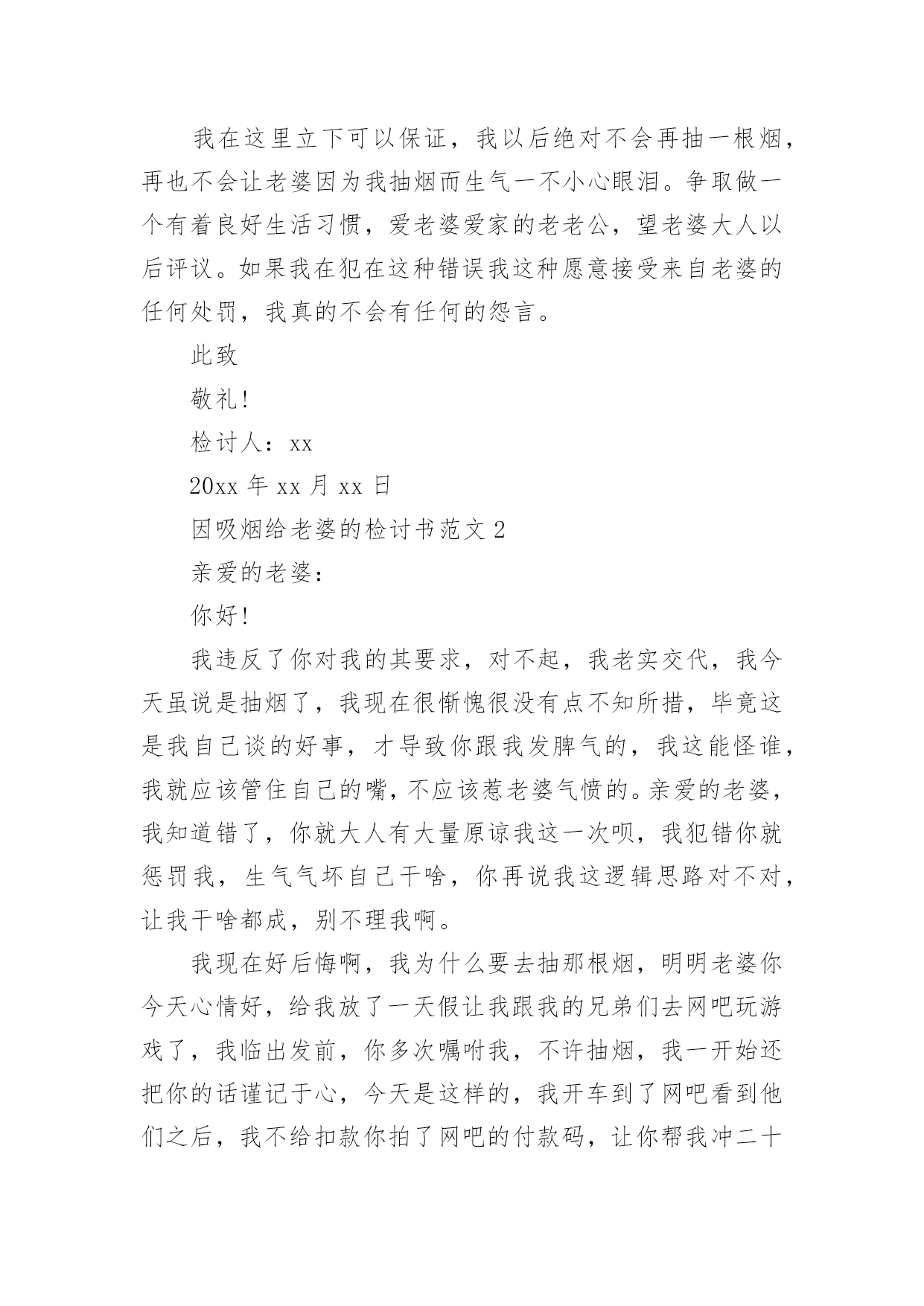 我在这里立下可以保证，我以后绝对不会再抽一根烟，再也不会让老婆因为我抽烟而生气一不小心眼泪。争取做一个有着良好生活习惯，爱老婆爱家的老老公，望老婆大人以后评议。如果我在犯在这种错误我这种愿意接受来自老婆的任何处罚，我真的不会有任何的怨言。

此致

敬礼!

检讨人：xx

20xx 年 xx 月 xx 日

因吸烟给老婆的检讨书范文 2

亲爱的老婆：

你好!

我违反了你对我的其要求，对不起，我老实交代，我今天虽说是抽烟了，我现在很惭愧很没有点不知所措，毕竟这是我自己谈的好事，才导致你跟我发脾气的，我这能怪谁，我就应该管住自己的嘴，不应该惹老婆气愤的。亲爱的老婆，我知道错了，你就大人有大量原谅我这一次呗，我犯错你就惩罚我，生气气坏自己干啥，你再说我这逻辑思路对不对，让我干啥都成，别不理我啊。

我现在好后悔啊，我为什么要去抽那根烟，明明老婆你今天心情好，给我放了一天假让我跟我的兄弟们去网吧玩游戏了，我临出发前，你多次嘱咐我，不许抽烟，我一开始还把你的话谨记于心，今天是这样的，我开车到了网吧看到他们之后，我不给扣款你拍了网吧的付款码，让你帮我冲二十